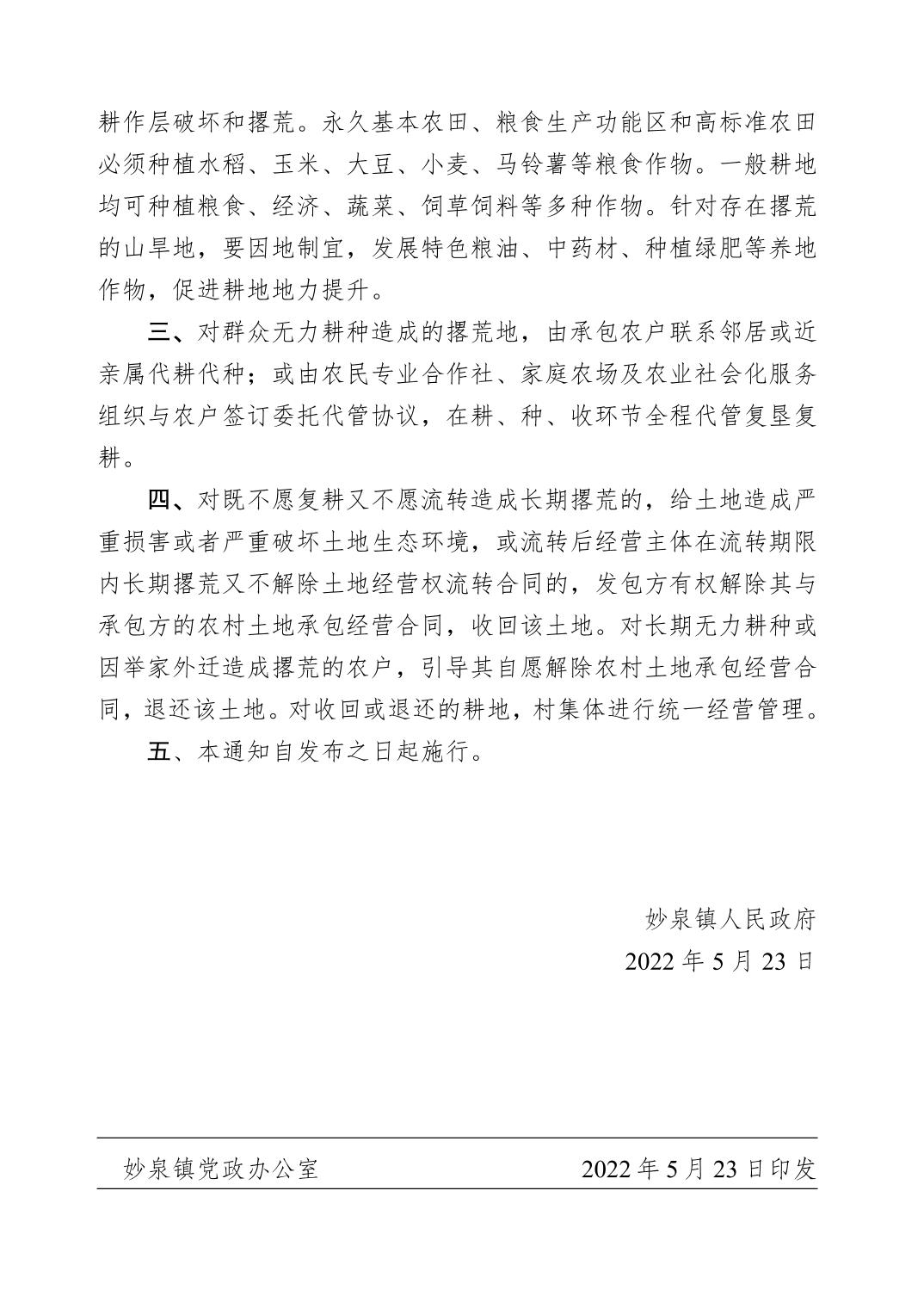 耕作层破坏和撂荒。永久基本农田、粮食生产功能区和高标准农田必须种植水稻、玉米、大豆、小麦、马铃薯等粮食作物。一般耕地均可种植粮食、经济、蔬菜、饲草饲料等多种作物。针对存在撂荒的山旱地，要因地制宜，发展特色粮油、中药材、种植绿肥等养地作物，促进耕地地力提升。

三、对群众无力耕种造成的撂荒地，由承包农户联系邻居或近亲属代耕代种；或由农民专业合作社、家庭农场及农业社会化服务组织与农户签订委托代管协议，在耕、种、收环节全程代管复垦复耕。

四、对既不愿复耕又不愿流转造成长期撂荒的，给土地造成严重损害或者严重破坏土地生态环境，或流转后经营主体在流转期限内长期撂荒又不解除土地经营权流转合同的，发包方有权解除其与承包方的农村土地承包经营合同，收回该土地。对长期无力耕种或因举家外迁造成撂荒的农户，引导其自愿解除农村土地承包经营合同，退还该土地。对收回或退还的耕地，村集体进行统一经营管理。

五、本通知自发布之日起施行。

妙泉镇人民政府
2022 年 5 月 23 日

妙泉镇党政办公室 2022 年 5 月 23 日印发